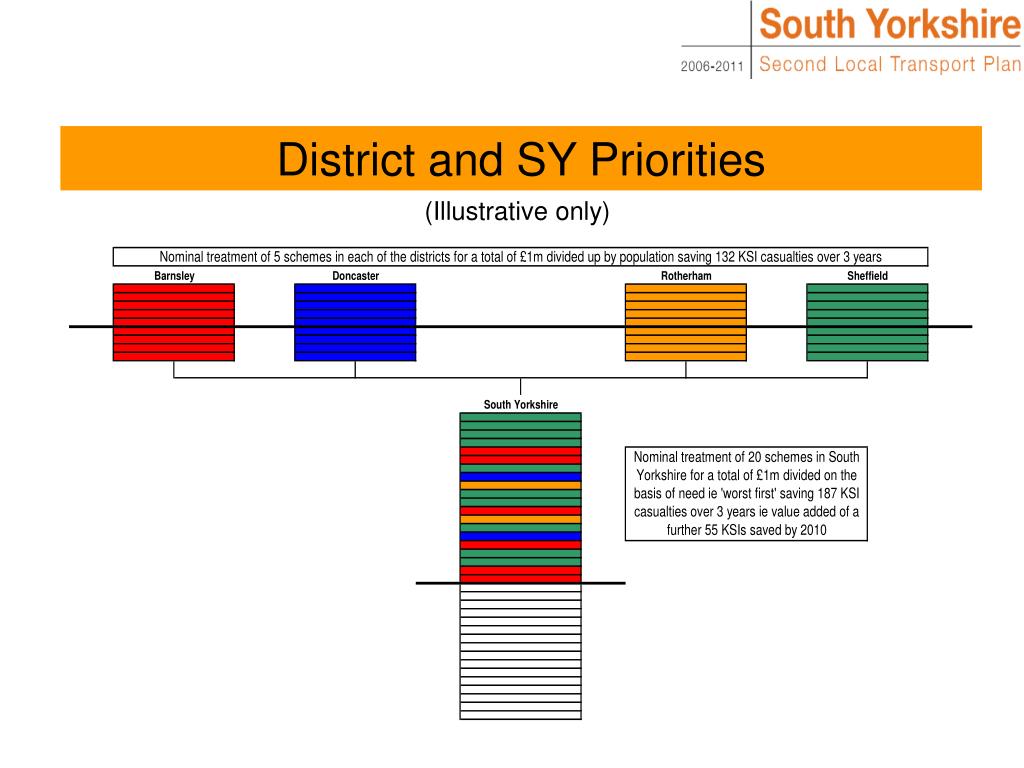 South Yorkshire

2006-2011 Second Local Transport Plan

District and SY Priorities

(Illustrative only)

Nominal treatment of 5 schemes in each of the districts for a total of £1m divided up by population saving 132 KSI casualties over 3 years

Barnsley

Doncaster

Rotherham

Sheffield

South Yorkshire

Nominal treatment of 20 schemes in South Yorkshire for a total of £1m divided on the basis of need ie 'worst first' saving 187 KSI casualties over 3 years ie value added of a further 55 KSIs saved by 2010